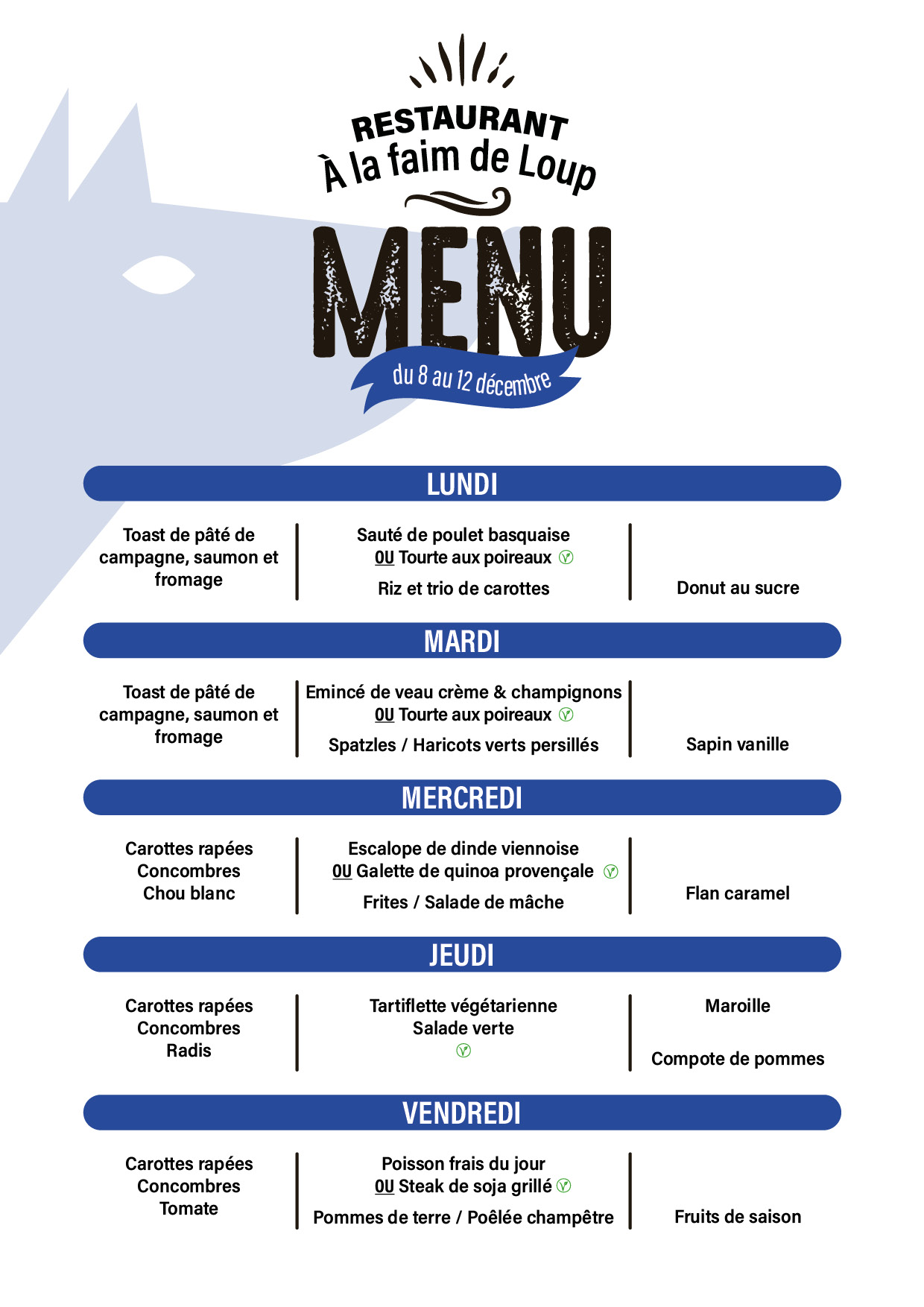 RESTAURANT
À la faim de Loup

MENU

du 8 au 12 décembre

LUNDI

Toast de pâté de campagne, saumon et fromage

Sauté de poulet basquaise
OU Tourte aux poireaux
Riz et trio de carottes

Donut au sucre

MARDI

Toast de pâté de campagne, saumon et fromage

Emincé de veau crème & champignons
OU Tourte aux poireaux
Spatzles / Haricots verts persillés

Sapin vanille

MERCREDI

Carottes rapées
Concombres
Chou blanc

Escalope de dinde viennoise
OU Galette de quinoa provençale
Frites / Salade de mâche

Flan caramel

JEUDI

Carottes rapées
Concombres
Radis

Tartiflette végétarienne
Salade verte

Maroille
Compote de pommes

VENDREDI

Carottes rapées
Concombres
Tomate

Poisson frais du jour
OU Steak de soja grillé
Pommes de terre / Poêlée champêtre

Fruits de saison